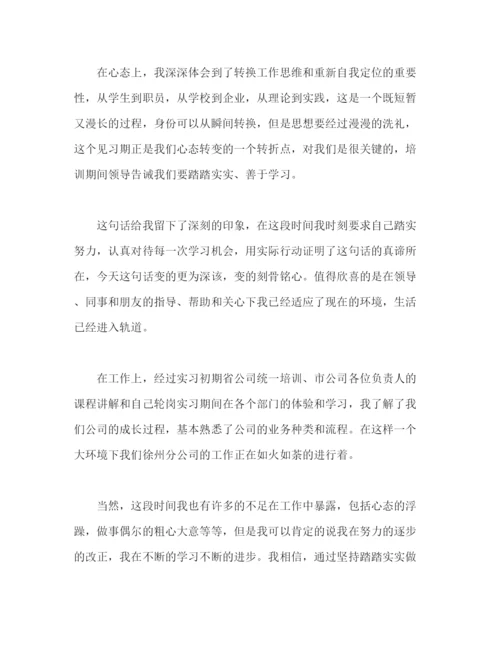 在心态上，我深深体会到了转换工作思维和重新自我定位的重要性，从学生到职员，从学校到企业，从理论到实践，这是一个既短暂又漫长的过程，身份可以从瞬间转换，但是思想要经过漫漫的洗礼，这个见习期正是我们心态转变的一个转折点，对我们是很关键的，培训期间领导告诫我们要踏踏实实、善于学习。

这句话给我留下了深刻的印象，在这段时间我时刻要求自己踏实努力，认真对待每一次学习机会，用实际行动证明了这句话的真谛所在，今天这句话变的更为深该，变的刻骨铭心。值得欣喜的是在领导、同事和朋友的指导、帮助和关心下我已经适应了现在的环境，生活已经进入轨道。

在工作上，经过实习初期省公司统一培训、市公司各位负责人的课程讲解和自己轮岗实习期间在各个部门的体验和学习，我了解了我们公司的成长过程，基本熟悉了公司的业务种类和流程。在这样一个大环境下我们徐州分公司的工作正在如火如荼的进行着。

当然，这段时间我也有许多的不足在工作中暴露，包括心态的浮躁，做事偶尔的粗心大意等等，但是我可以肯定的说我在努力的逐步的改正，我在不断的学习不断的进步。我相信，通过坚持踏踏实实做